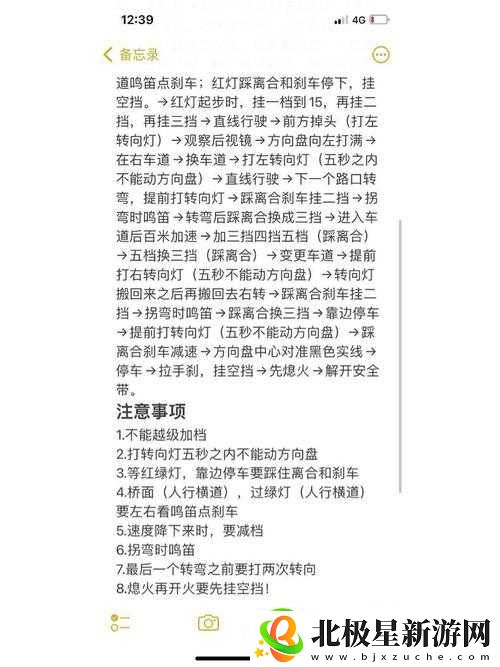 12:39
4G

备忘录

道鸣笛点刹车；红灯踩离合和刹车停下，挂空挡。→红灯起步时，挂一档到15，再挂二挡，再挂三挡→直线行驶→前方掉头（打左转向灯）→观察后视镜→方向盘向左打满→在右车道→换车道→打左转向灯（五秒之内不能动方向盘）→直线行驶→下一个路口转弯，提前打转向灯→踩离合刹车挂二挡→拐弯时鸣笛→转弯后踩离合换成三挡→进入车道后百米加速→加三挡四挡五档（踩离合）→五档换三挡（踩离合）→变更车道→提前打右转向灯（五秒不能动方向盘）→转向灯搬回来之后再搬回去右转→踩离合刹车挂二挡→拐弯时鸣笛→踩离合换三挡→靠边停车→提前打转向灯（五秒不能动方向盘）→踩离合刹车减速→方向盘中心对准黑色实线→停车→拉手刹，挂空挡→先熄火→解开安全带。

注意事项
1.不能越级加档
2.打转向灯五秒之内不能动方向盘
3.等红绿灯，靠边停车要踩住离合和刹车
4.桥面（人行横道），过绿灯（人行横道）要左右看鸣笛点刹车
5.速度降下来时，要减档
6.拐弯时鸣笛
7.最后一个转弯之前要打两次转向
8.熄火再开火要先挂空挡！

北极星新游网
www.bjxzuche.com